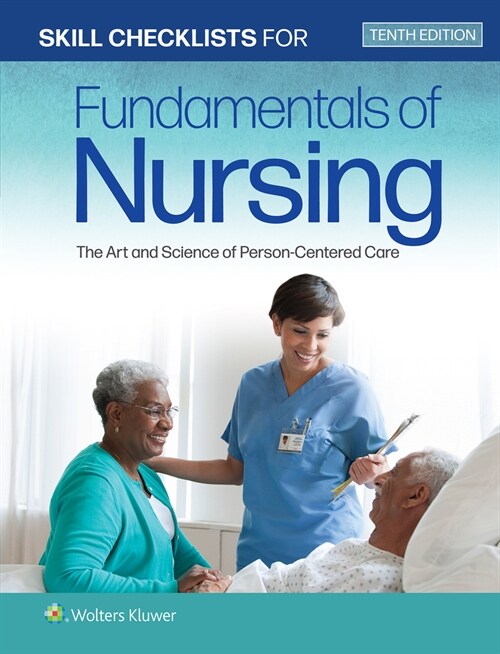 SKILL CHECKLISTS FOR

TENTH EDITION

Fundamentals of
Nursing

The Art and Science of Person-Centered Care

Wolters Kluwer